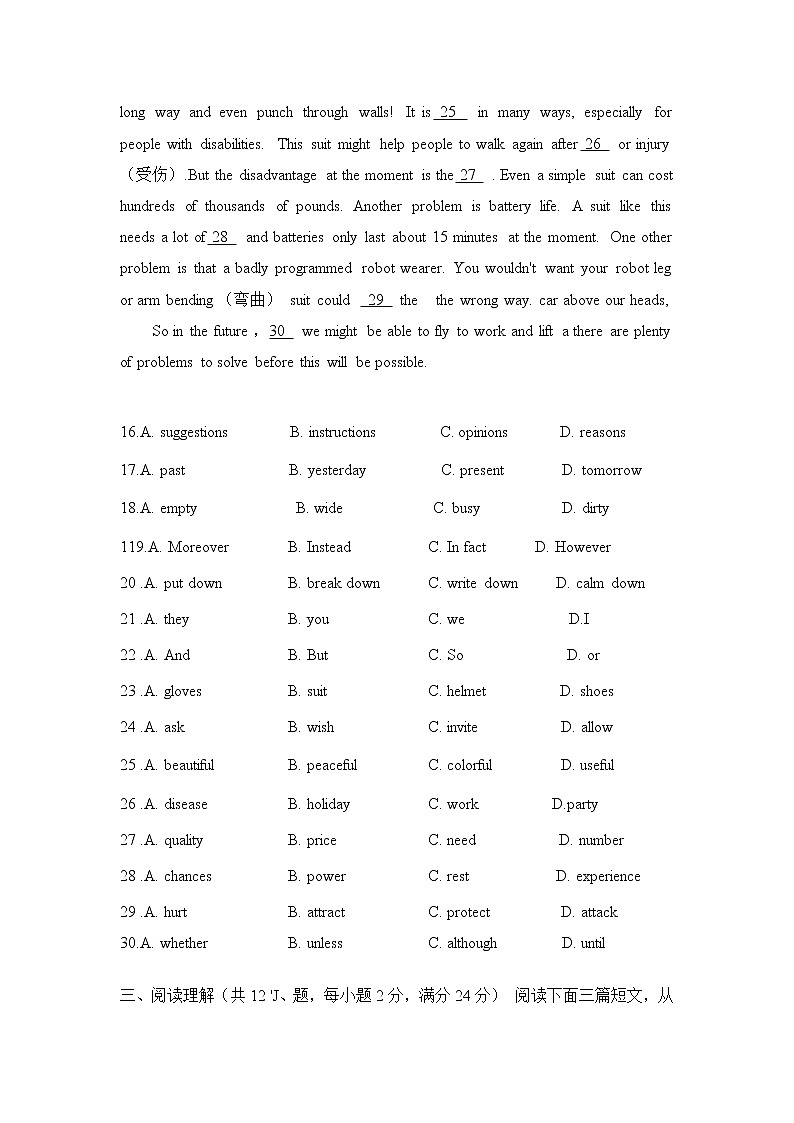 long way and even punch through walls! It is 25 in many ways, especially for people with disabilities. This suit might help people to walk again after 26 or injury （受伤）.But the disadvantage at the moment is the 27 . Even a simple suit can cost hundreds of thousands of pounds. Another problem is battery life. A suit like this needs a lot of 28 and batteries only last about 15 minutes at the moment. One other problem is that a badly programmed robot wearer. You wouldn't want your robot leg or arm bending （弯曲） suit could 29 the the wrong way. car above our heads,

So in the future， 30 we might be able to fly to work and lift a there are plenty of problems to solve before this will be possible.

16.A. suggestions B. instructions C. opinions D. reasons
17.A. past B. yesterday C. present D. tomorrow
18.A. empty B. wide C. busy D. dirty
119.A. Moreover B. Instead C. In fact D. However
20 .A. put down B. break down C. write down D. calm down
21 .A. they B. you C. we D.I
22 .A. And B. But C. So D. or
23 .A. gloves B. suit C. helmet D. shoes
24 .A. ask B. wish C. invite D. allow
25 .A. beautiful B. peaceful C. colorful D. useful
26 .A. disease B. holiday C. work D.party
27 .A. quality B. price C. need D. number
28 .A. chances B. power C. rest D. experience
29 .A. hurt B. attract C. protect D. attack
30.A. whether B. unless C. although D. until

三、阅读理解（共 12 'J、题，每小题 2 分，满分 24 分） 阅读下面三篇短文，从